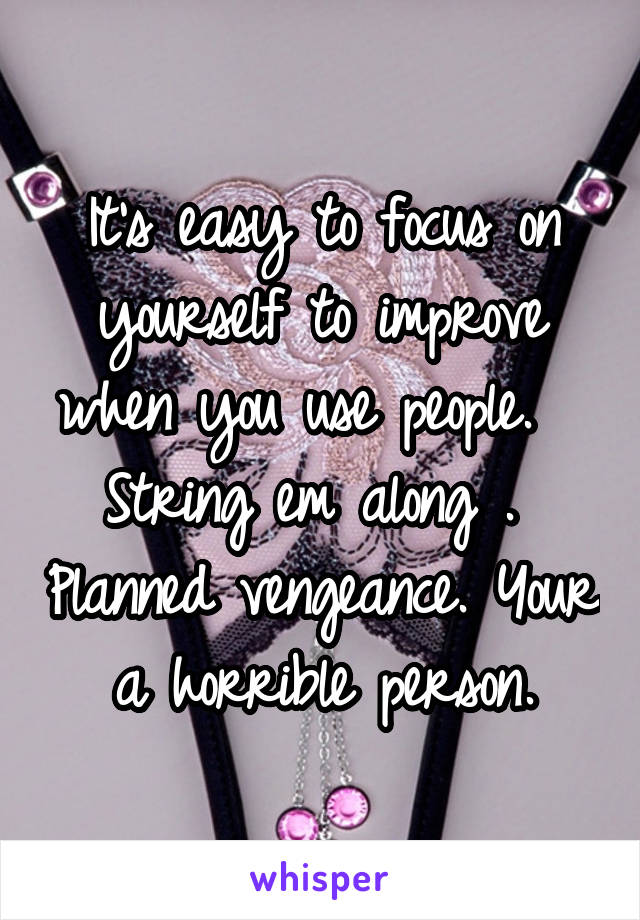 It's easy to focus on yourself to improve when you use people. String em along . Planned vengeance. Your a horrible person.

whisper